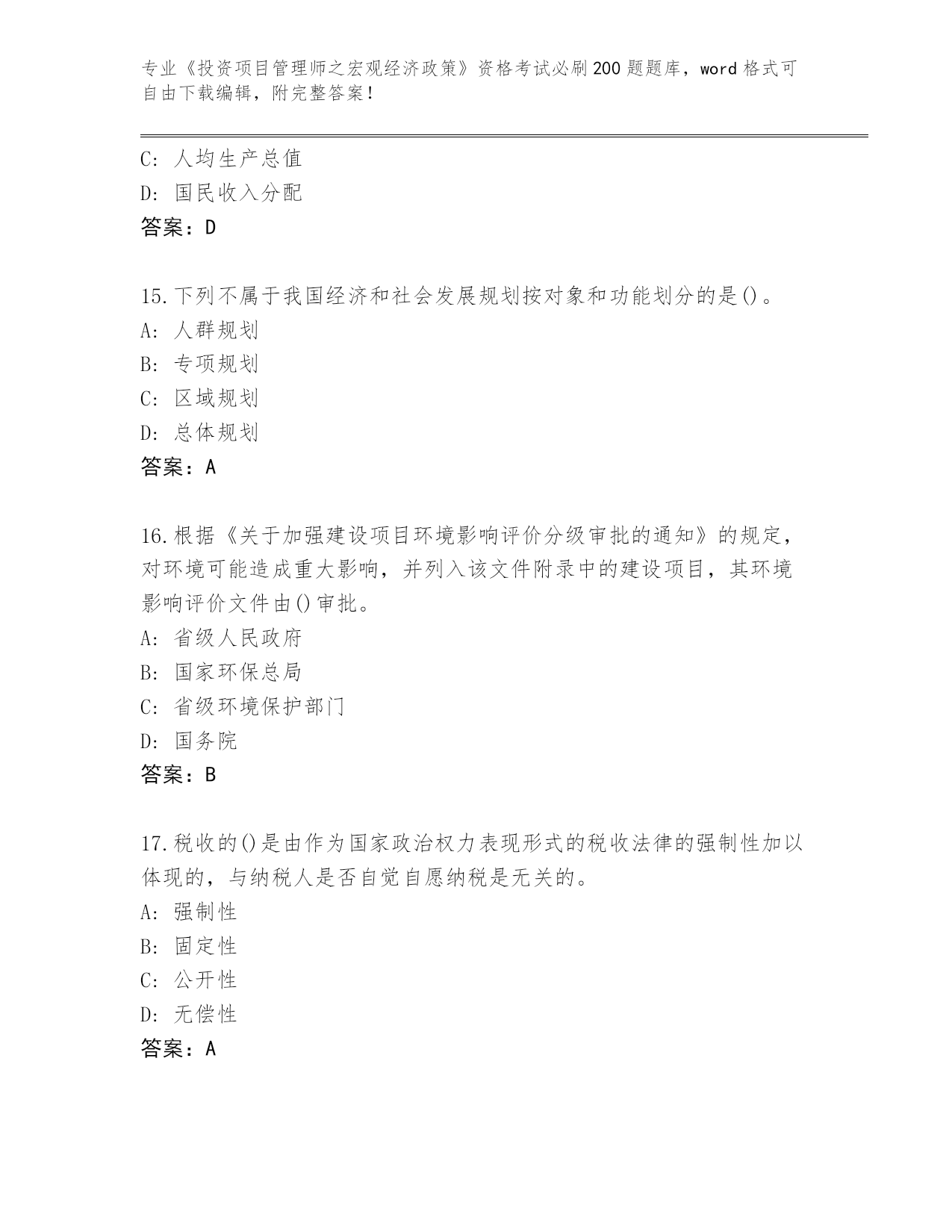 专业《投资项目管理师之宏观经济政策》资格考试必刷200题题库，word格式可自由下载编辑，附完整答案！

C: 人均生产总值
D: 国民收入分配
答案：D

15.下列不属于我国经济和社会发展规划按对象和功能划分的是()。
A: 人群规划
B: 专项规划
C: 区域规划
D: 总体规划
答案：A

16.根据《关于加强建设项目环境影响评价分级审批的通知》的规定，对环境可能造成重大影响，并列入该文件附录中的建设项目，其环境影响评价文件由()审批。
A: 省级人民政府
B: 国家环保总局
C: 省级环境保护部门
D: 国务院
答案：B

17.税收的()是由作为国家政治权力表现形式的税收法律的强制性加以体现的，与纳税人是否自觉自愿纳税是无关的。
A: 强制性
B: 固定性
C: 公开性
D: 无偿性
答案：A